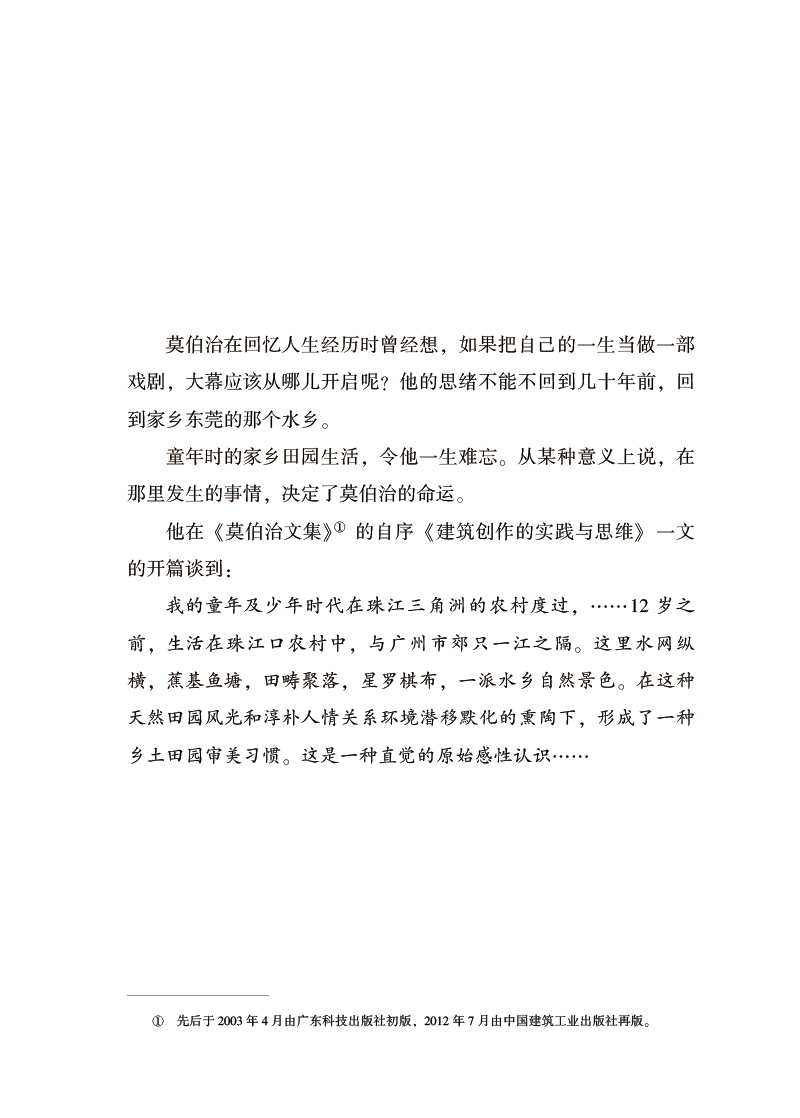 莫伯治在回忆人生经历时曾经想，如果把自己的一生当做一部戏剧，大幕应该从哪儿开启呢？他的思绪不能不回到几十年前，回到家乡东莞的那个水乡。

童年时的家乡田园生活，令他一生难忘。从某种意义上说，在那里发生的事情，决定了莫伯治的命运。

他在《莫伯治文集》① 的自序《建筑创作的实践与思维》一文的开篇谈到：

我的童年及少年时代在珠江三角洲的农村度过，……12 岁之前，生活在珠江口农村中，与广州市郊只一江之隔。这里水网纵横，蕉基鱼塘，田畴聚落，星罗棋布，一派水乡自然景色。在这种天然田园风光和淳朴人情关系环境潜移默化的熏陶下，形成了一种乡土田园审美习惯。这是一种直觉的原始感性认识……

① 先后于 2003 年 4 月由广东科技出版社初版，2012 年 7 月由中国建筑工业出版社再版。